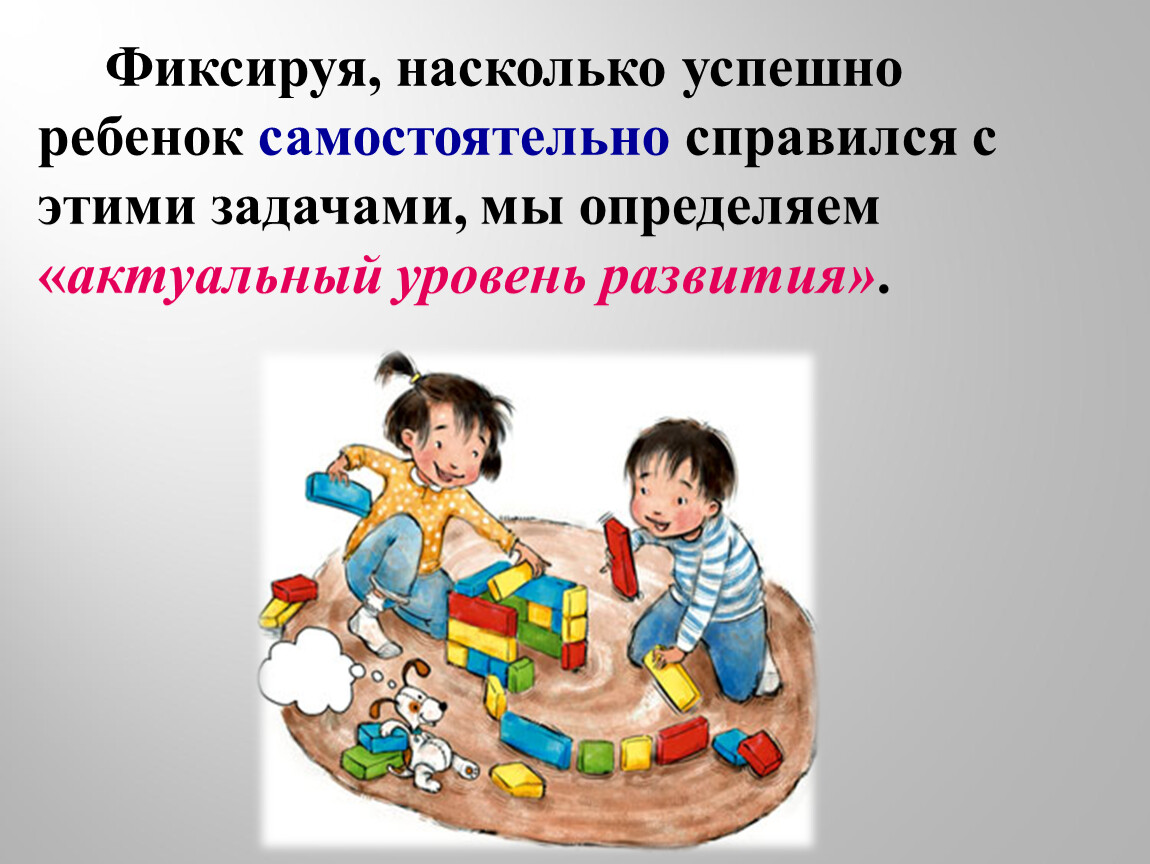 Фиксируя, насколько успешно ребенок самостоятельно справился с этими задачами, мы определяем «актуальный уровень развития».